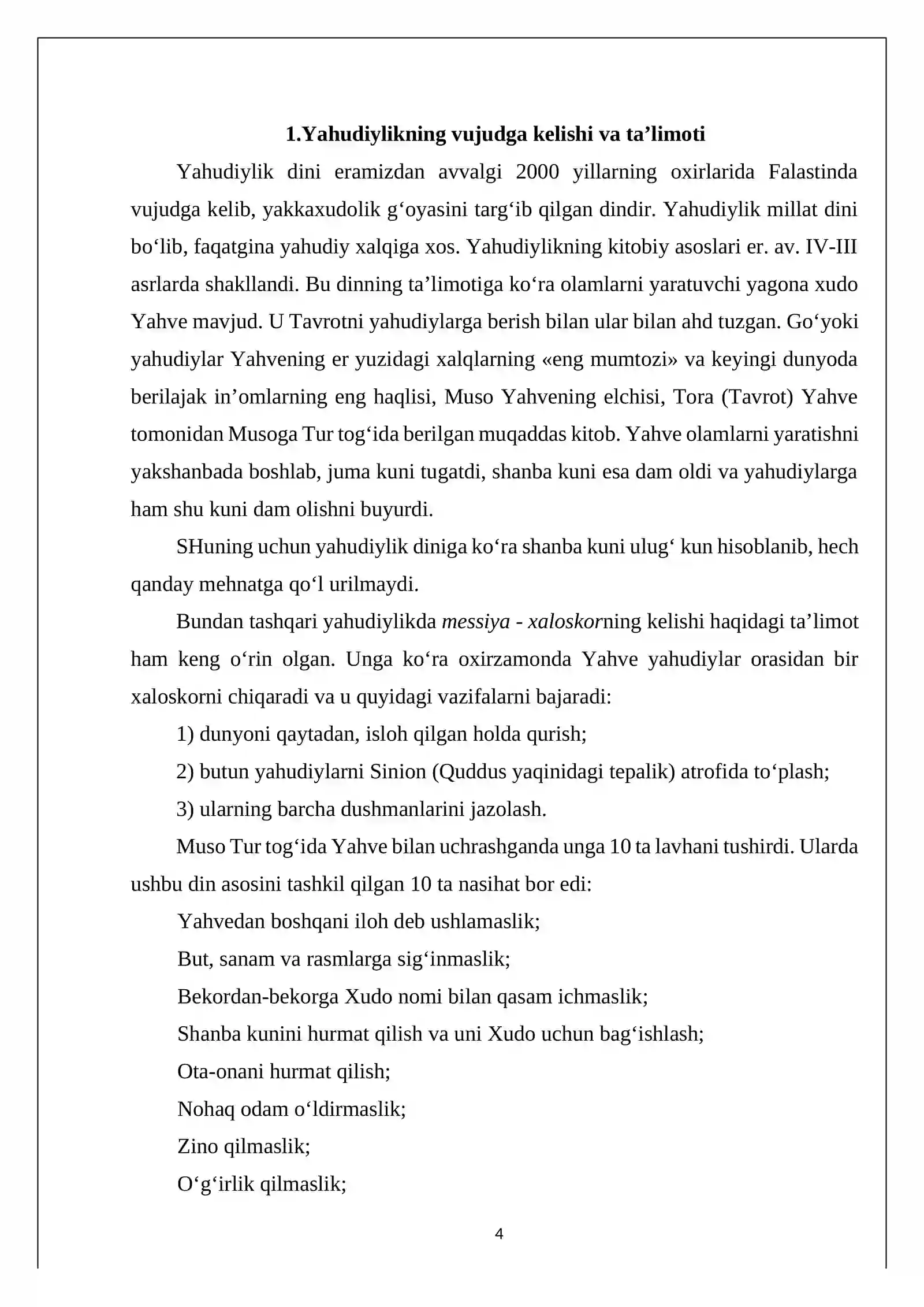 1.Yahudiylikning vujudga kelishi va ta'limoti

Yahudiylik dini eramizdan avvalgi 2000 yillarning oxirlarida Falastinda vujudga kelib, yakkaxudolik g'oyasini targ'ib qilgan dindir. Yahudiylik millat dini bo'lib, faqatgina yahudiy xalqiga xos. Yahudiylikning kitobiy asoslari er. av. IV-III asrlarda shakllandi. Bu dinning ta'limotiga ko'ra olamlarni yaratuvchi yagona xudo Yahve mavjud. U Tavrotni yahudiylarga berish bilan ular bilan ahd tuzgan. Go'yoki yahudiylar Yahvening er yuzidagi xalqlarning «eng mumtozi» va keyingi dunyoda berilajak in'omlarning eng haqlisi, Muso Yahvening elchisi, Tora (Tavrot) Yahve tomonidan Musoga Tur tog'ida berilgan muqaddas kitob. Yahve olamlarni yaratishni yakshanbada boshlab, juma kuni tugatdi, shanba kuni esa dam oldi va yahudiylarga ham shu kuni dam olishni buyurdi.

SHuning uchun yahudiylik diniga ko'ra shanba kuni ulug' kun hisoblanib, hech qanday mehnatga qo'l urilmaydi.

Bundan tashqari yahudiylikda messiya - xaloskorning kelishi haqidagi ta'limot ham keng o'rin olgan. Unga ko'ra oxirzamonda Yahve yahudiylar orasidan bir xaloskorni chiqaradi va u quyidagi vazifalarni bajaradi:

1) dunyoni qaytadan, isloh qilgan holda qurish;

2) butun yahudiylarni Sinion (Quddus yaqinidagi tepalik) atrofida to'plash;

3) ularning barcha dushmanlarini jazolash.

Muso Tur tog'ida Yahve bilan uchrashganda unga 10 ta lavhani tushirdi. Ularda ushbu din asosini tashkil qilgan 10 ta nasihat bor edi:

Yahvedan boshqani iloh deb ushlamaslik;

But, sanam va rasmlarga sig'inmaslik;

Bekordan-bekorga Xudo nomi bilan qasam ichmaslik;

Shanba kunini hurmat qilish va uni Xudo uchun bag'ishlash;

Ota-onani hurmat qilish;

Nohaq odam o'ldirmaslik;

Zino qilmaslik;

O'g'irlik qilmaslik;

4